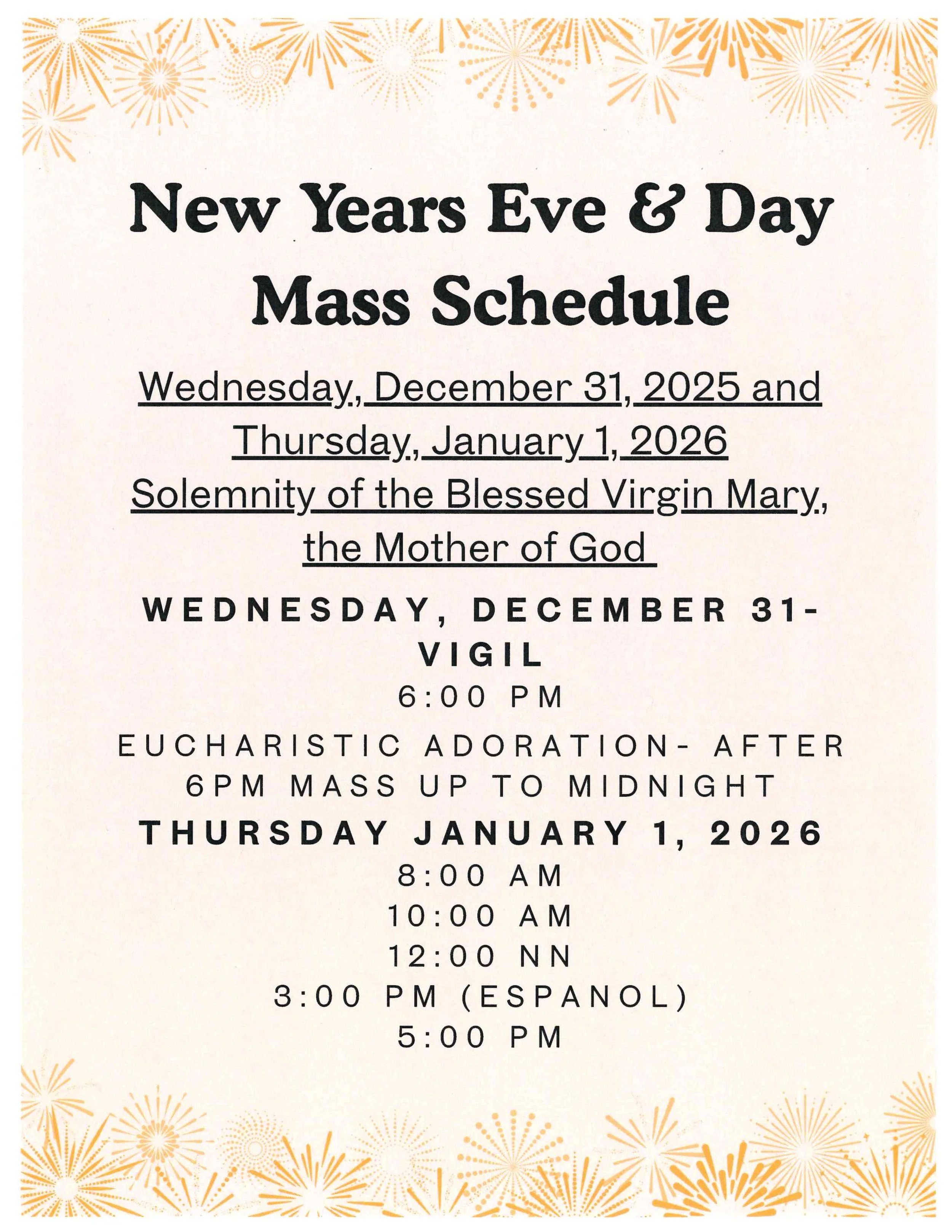 New Years Eve & Day Mass Schedule

Wednesday, December 31, 2025 and Thursday, January 1, 2026 Solemnity of the Blessed Virgin Mary, the Mother of God

WEDNESDAY, DECEMBER 31- VIGIL

6:00 PM

EUCHARISTIC ADORATION- AFTER 6PM MASS UP TO MIDNIGHT

THURSDAY JANUARY 1, 2026

8:00 AM

10:00 AM

12:00 NN

3:00 PM (ESPANOL)

5:00 PM